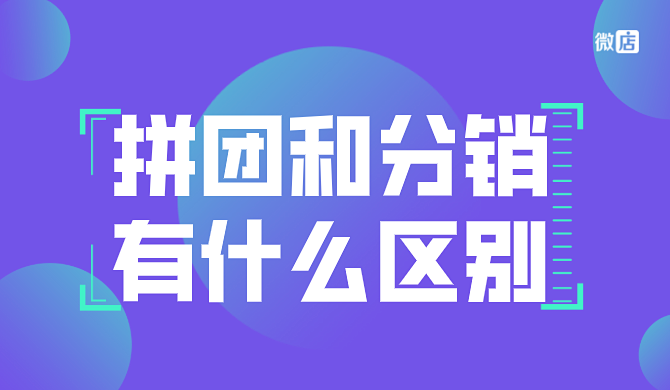 微店

拼团和分销
有什么区别